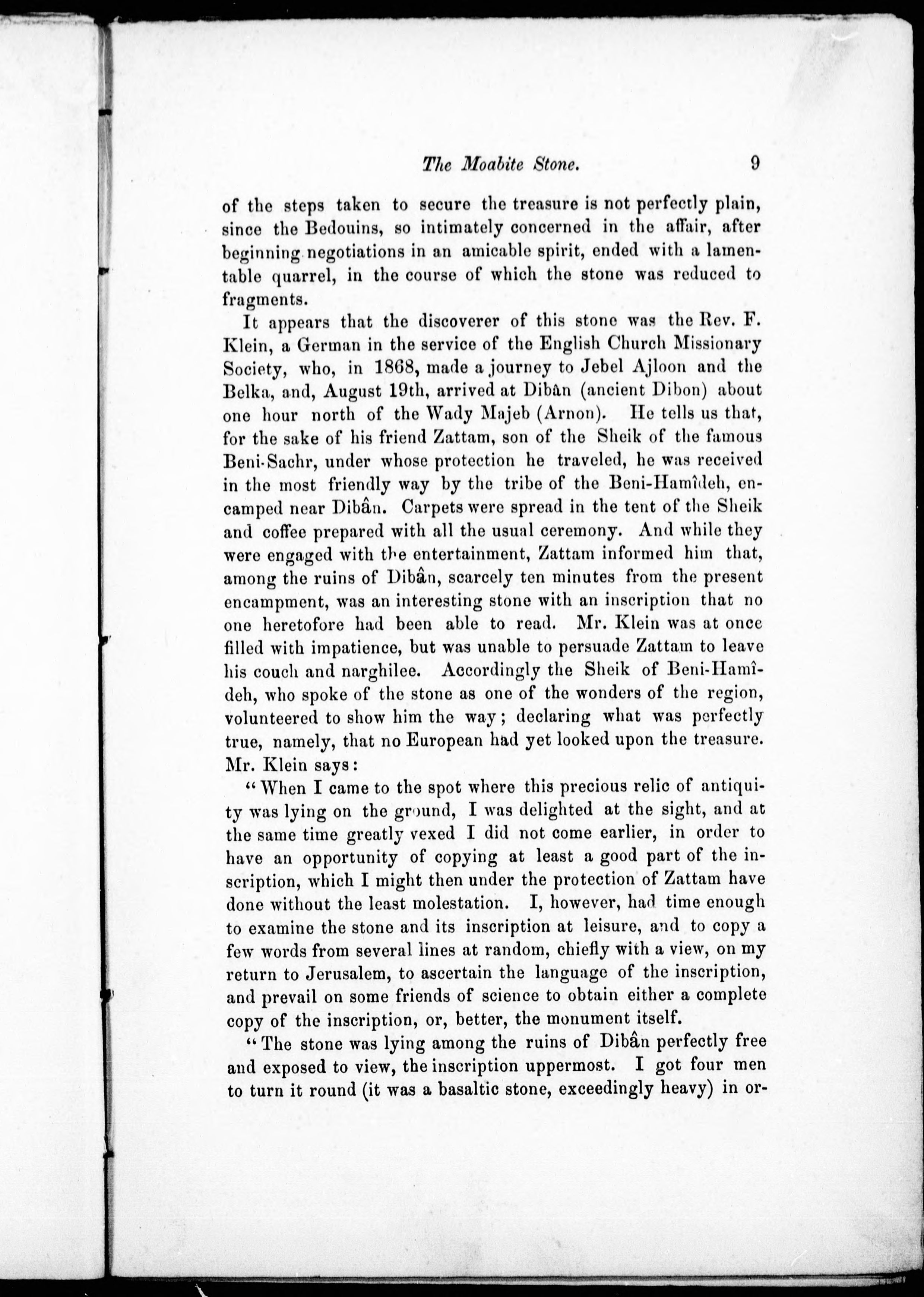 The Moabite Stone. 9

of the steps taken to secure the treasure is not perfectly plain, since the Bedouins, so intimately concerned in the affair, after beginning negotiations in an amicable spirit, ended with a lamentable quarrel, in the course of which the stone was reduced to fragments.

It appears that the discoverer of this stone was the Rev. F. Klein, a German in the service of the English Church Missionary Society, who, in 1868, made a journey to Jebel Ajloon and the Belka, and, August 19th, arrived at Dibân (ancient Dibon) about one hour north of the Wady Majeb (Arnon). He tells us that, for the sake of his friend Zattam, son of the Sheik of the famous Beni-Sachr, under whose protection he traveled, he was received in the most friendly way by the tribe of the Beni-Hamîdeh, encamped near Dibân. Carpets were spread in the tent of the Sheik and coffee prepared with all the usual ceremony. And while they were engaged with the entertainment, Zattam informed him that, among the ruins of Dibân, scarcely ten minutes from the present encampment, was an interesting stone with an inscription that no one heretofore had been able to read. Mr. Klein was at once filled with impatience, but was unable to persuade Zattam to leave his couch and narghilee. Accordingly the Sheik of Beni-Hamîdeh, who spoke of the stone as one of the wonders of the region, volunteered to show him the way; declaring what was perfectly true, namely, that no European had yet looked upon the treasure. Mr. Klein says:

"When I came to the spot where this precious relic of antiquity was lying on the ground, I was delighted at the sight, and at the same time greatly vexed I did not come earlier, in order to have an opportunity of copying at least a good part of the inscription, which I might then under the protection of Zattam have done without the least molestation. I, however, had time enough to examine the stone and its inscription at leisure, and to copy a few words from several lines at random, chiefly with a view, on my return to Jerusalem, to ascertain the language of the inscription, and prevail on some friends of science to obtain either a complete copy of the inscription, or, better, the monument itself.

"The stone was lying among the ruins of Dibân perfectly free and exposed to view, the inscription uppermost. I got four men to turn it round (it was a basaltic stone, exceedingly heavy) in or-